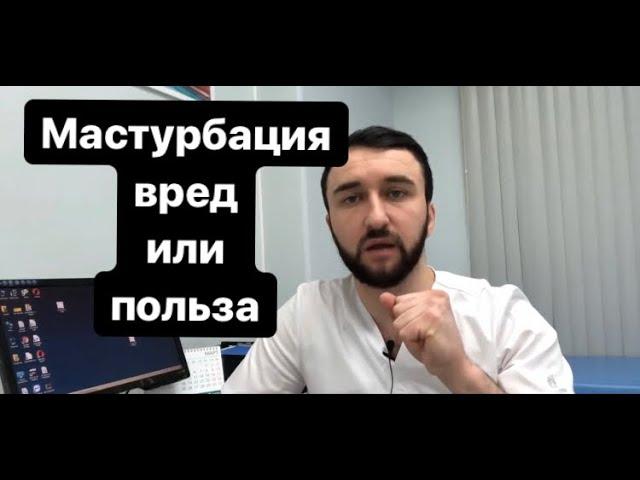 Мастурбация
вред
или
польза